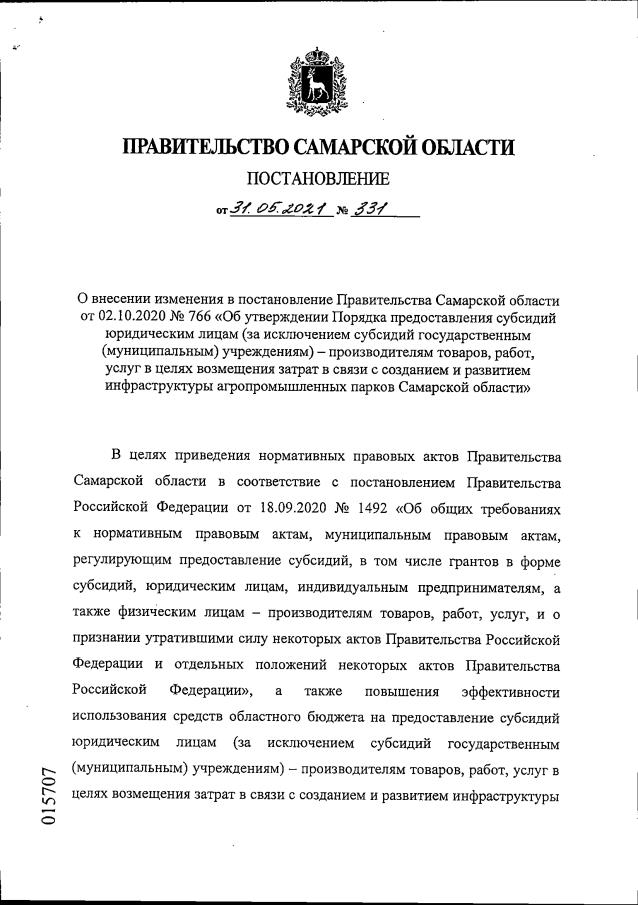 ПРАВИТЕЛЬСТВО САМАРСКОЙ ОБЛАСТИ

ПОСТАНОВЛЕНИЕ

от 31.05.2021 № 331

О внесении изменения в постановление Правительства Самарской области от 02.10.2020 № 766 «Об утверждении Порядка предоставления субсидий юридическим лицам (за исключением субсидий государственным (муниципальным) учреждениям) – производителям товаров, работ, услуг в целях возмещения затрат в связи с созданием и развитием инфраструктуры агропромышленных парков Самарской области»

В целях приведения нормативных правовых актов Правительства Самарской области в соответствие с постановлением Правительства Российской Федерации от 18.09.2020 № 1492 «Об общих требованиях к нормативным правовым актам, муниципальным правовым актам, регулирующим предоставление субсидий, в том числе грантов в форме субсидий, юридическим лицам, индивидуальным предпринимателям, а также физическим лицам – производителям товаров, работ, услуг, и о признании утратившими силу некоторых актов Правительства Российской Федерации и отдельных положений некоторых актов Правительства Российской Федерации», а также повышения эффективности использования средств областного бюджета на предоставление субсидий юридическим лицам (за исключением субсидий государственным (муниципальным) учреждениям) – производителям товаров, работ, услуг в целях возмещения затрат в связи с созданием и развитием инфраструктуры

015707